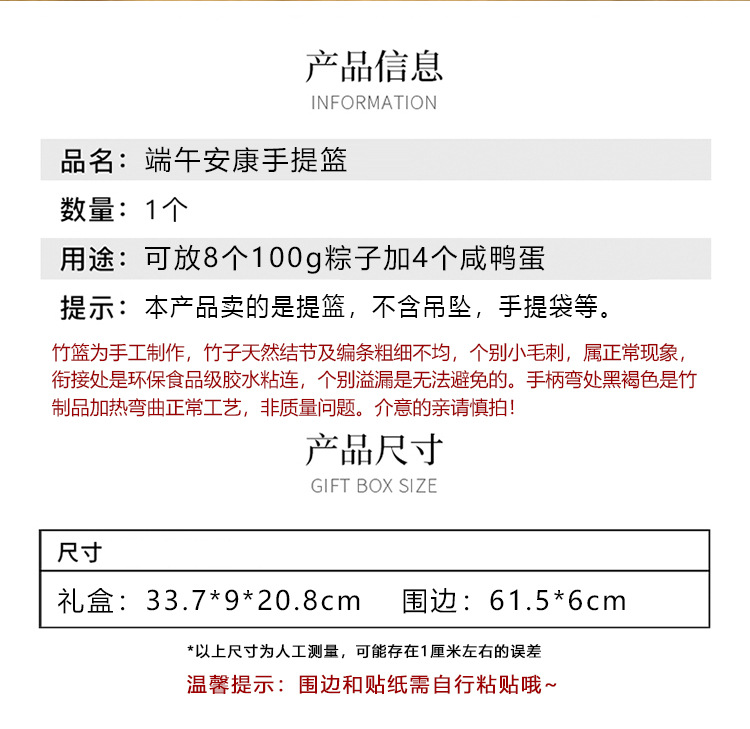 产品信息
INFORMATION

品名：端午安康手提篮

数量：1个

用途：可放8个100g粽子加4个咸鸭蛋

提示：本产品卖的是提篮，不含吊坠，手提袋等。

竹篮为手工制作，竹子天然结节及编条粗细不均，个别小毛刺，属正常现象，衔接处是环保食品级胶水粘连，个别溢漏是无法避免的。手柄弯处黑褐色是竹制品加热弯曲正常工艺，非质量问题。介意的亲请慎拍！

产品尺寸
GIFT BOX SIZE

尺寸

礼盒：33.7*9*20.8cm 围边：61.5*6cm

*以上尺寸为人工测量，可能存在1厘米左右的误差

温馨提示：围边和贴纸需自行粘贴哦~